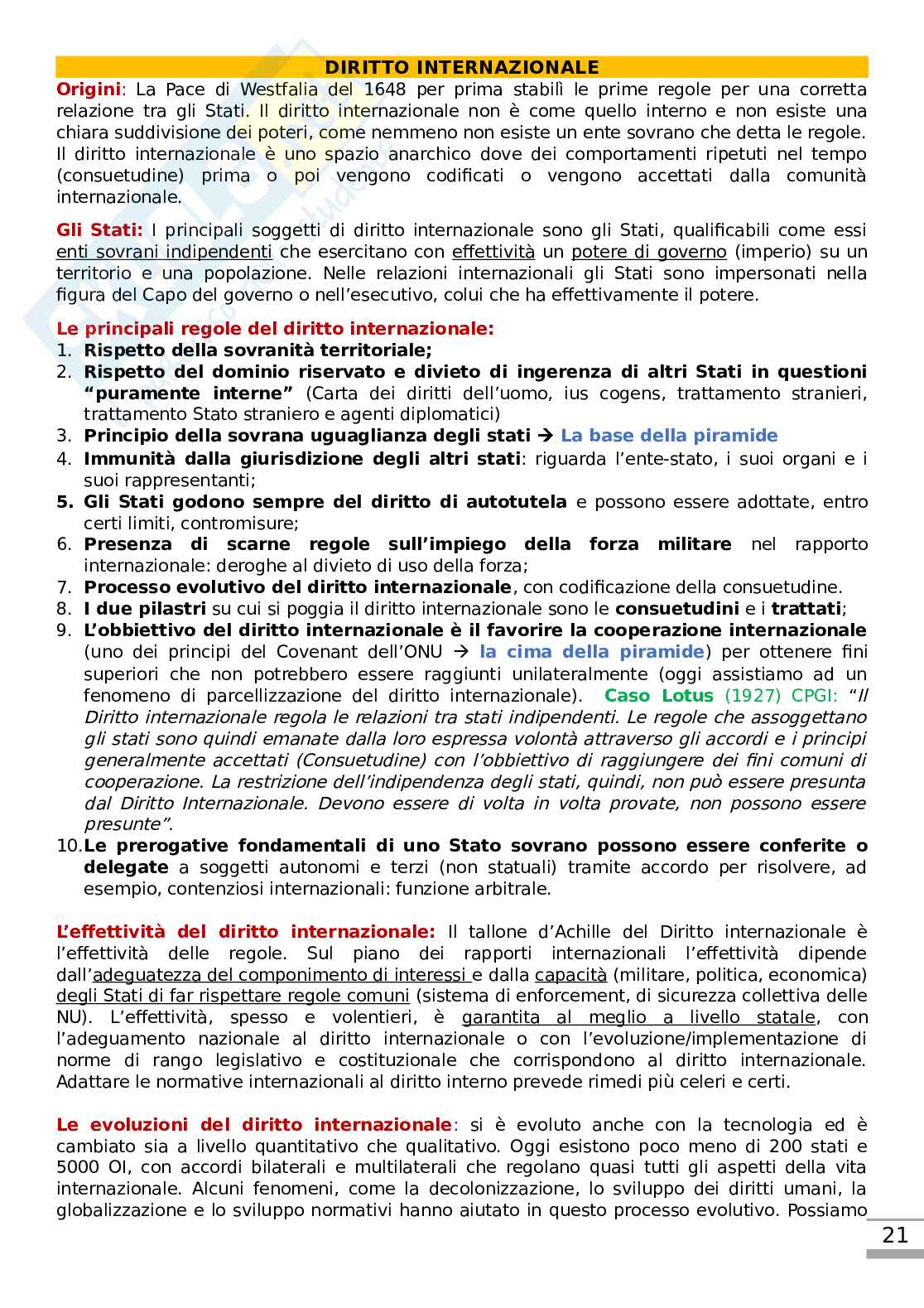 DIRITTO INTERNAZIONALE

Origini: La Pace di Westfalia del 1648 per prima stabilì le prime regole per una corretta relazione tra gli Stati. Il diritto internazionale non è come quello interno e non esiste una chiara suddivisione dei poteri, come nemmeno non esiste un ente sovrano che detta le regole. Il diritto internazionale è uno spazio anarchico dove dei comportamenti ripetuti nel tempo (consuetudine) prima o poi vengono codificati o vengono accettati dalla comunità internazionale.

Gli Stati: I principali soggetti di diritto internazionale sono gli Stati, qualificabili come essi enti sovrani indipendenti che esercitano con effettività un potere di governo (imperio) su un territorio e una popolazione. Nelle relazioni internazionali gli Stati sono impersonati nella figura del Capo del governo o nell'esecutivo, colui che ha effettivamente il potere.

Le principali regole del diritto internazionale:
1. Rispetto della sovranità territoriale;
2. Rispetto del dominio riservato e divieto di ingerenza di altri Stati in questioni "puramente interne" (Carta dei diritti dell'uomo, ius cogens, trattamento stranieri, trattamento Stato straniero e agenti diplomatici)
3. Principio della sovrana uguaglianza degli stati → La base della piramide
4. Immunità dalla giurisdizione degli altri stati: riguarda l'ente-stato, i suoi organi e i suoi rappresentanti;
5. Gli Stati godono sempre del diritto di autotutela e possono essere adottate, entro certi limiti, contromisure;
6. Presenza di scarne regole sull'impiego della forza militare nel rapporto internazionale: deroghe al divieto di uso della forza;
7. Processo evolutivo del diritto internazionale, con codificazione della consuetudine.
8. I due pilastri su cui si poggia il diritto internazionale sono le consuetudini e i trattati;
9. L'obbiettivo del diritto internazionale è il favorire la cooperazione internazionale (uno dei principi del Covenant dell'ONU → la cima della piramide) per ottenere fini superiori che non potrebbero essere raggiunti unilateralmente (oggi assistiamo ad un fenomeno di parcellizzazione del diritto internazionale). Caso Lotus (1927) CPGI: "Il Diritto internazionale regola le relazioni tra stati indipendenti. Le regole che assoggettano gli stati sono quindi emanate dalla loro espressa volontà attraverso gli accordi e i principi generalmente accettati (Consuetudine) con l'obbiettivo di raggiungere dei fini comuni di cooperazione. La restrizione dell'indipendenza degli stati, quindi, non può essere presunta dal Diritto Internazionale. Devono essere di volta in volta provate, non possono essere presunte".
10. Le prerogative fondamentali di uno Stato sovrano possono essere conferite o delegate a soggetti autonomi e terzi (non statuali) tramite accordo per risolvere, ad esempio, contenziosi internazionali: funzione arbitrale.

L'effettività del diritto internazionale: Il tallone d'Achille del Diritto internazionale è l'effettività delle regole. Sul piano dei rapporti internazionali l'effettività dipende dall'adeguatezza del componimento di interessi e dalla capacità (militare, politica, economica) degli Stati di far rispettare regole comuni (sistema di enforcement, di sicurezza collettiva delle NU). L'effettività, spesso e volentieri, è garantita al meglio a livello statale, con l'adeguamento nazionale al diritto internazionale o con l'evoluzione/implementazione di norme di rango legislativo e costituzionale che corrispondono al diritto internazionale. Adattare le normative internazionali al diritto interno prevede rimedi più celeri e certi.

Le evoluzioni del diritto internazionale: si è evoluto anche con la tecnologia ed è cambiato sia a livello quantitativo che qualitativo. Oggi esistono poco meno di 200 stati e 5000 OI, con accordi bilaterali e multilaterali che regolano quasi tutti gli aspetti della vita internazionale. Alcuni fenomeni, come la decolonizzazione, lo sviluppo dei diritti umani, la globalizzazione e lo sviluppo normativi hanno aiutato in questo processo evolutivo. Possiamo

21